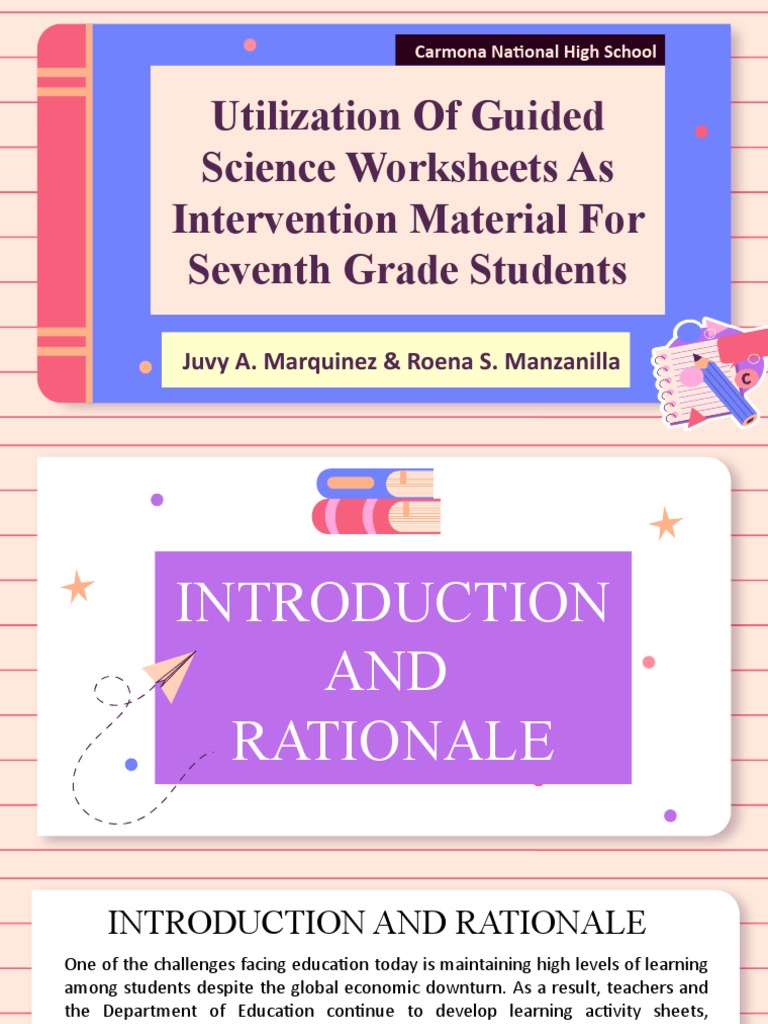 Carmona National High School

Utilization Of Guided Science Worksheets As Intervention Material For Seventh Grade Students

Juvy A. Marquinez & Roena S. Manzanilla

C

INTRODUCTION AND RATIONALE

INTRODUCTION AND RATIONALE

One of the challenges facing education today is maintaining high levels of learning among students despite the global economic downturn. As a result, teachers and the Department of Education continue to develop learning activity sheets,